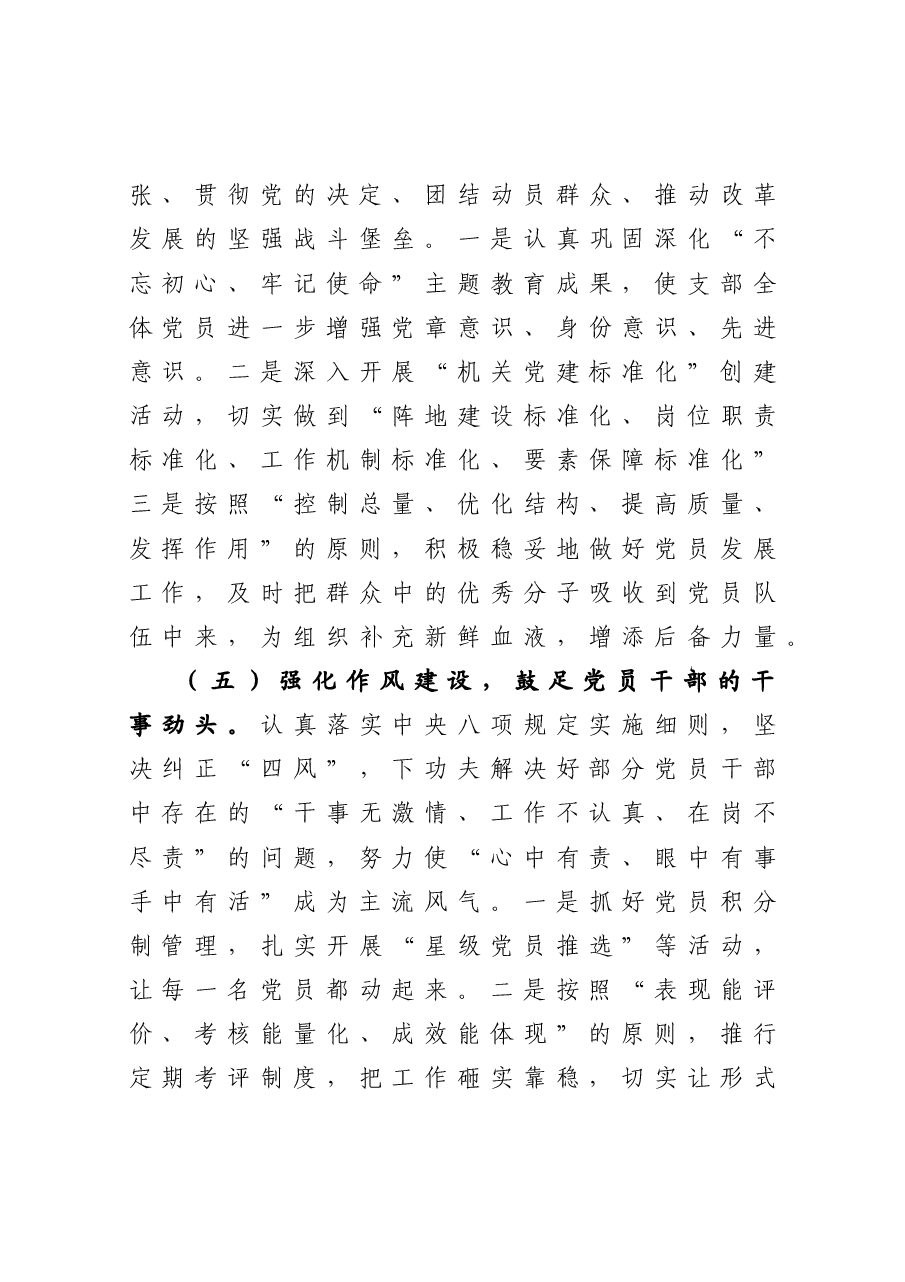 张、贯彻党的决定、团结动员群众、推动改革发展的坚强战斗堡垒。一是认真巩固深化“不忘初心、牢记使命”主题教育成果，使支部全体党员进一步增强党章意识、身份意识、先进意识。二是深入开展“机关党建标准化”创建活动，切实做到“阵地建设标准化、岗位职责标准化、工作机制标准化、要素保障标准化”三是按照“控制总量、优化结构、提高质量、发挥作用”的原则，积极稳妥地做好党员发展工作，及时把群众中的优秀分子吸收到党员队伍中来，为组织补充新鲜血液，增添后备力量。

（五）强化作风建设，鼓足党员干部的干事劲头。认真落实中央八项规定实施细则，坚决纠正“四风”，下功夫解决好部分党员干部中存在的“干事无激情、工作不认真、在岗不尽责”的问题，努力使“心中有责、眼中有事手中有活”成为主流风气。一是抓好党员积分制管理，扎实开展“星级党员推选”等活动，让每一名党员都动起来。二是按照“表现能评价、考核能量化、成效能体现”的原则，推行定期考评制度，把工作砸实靠稳，切实让形式